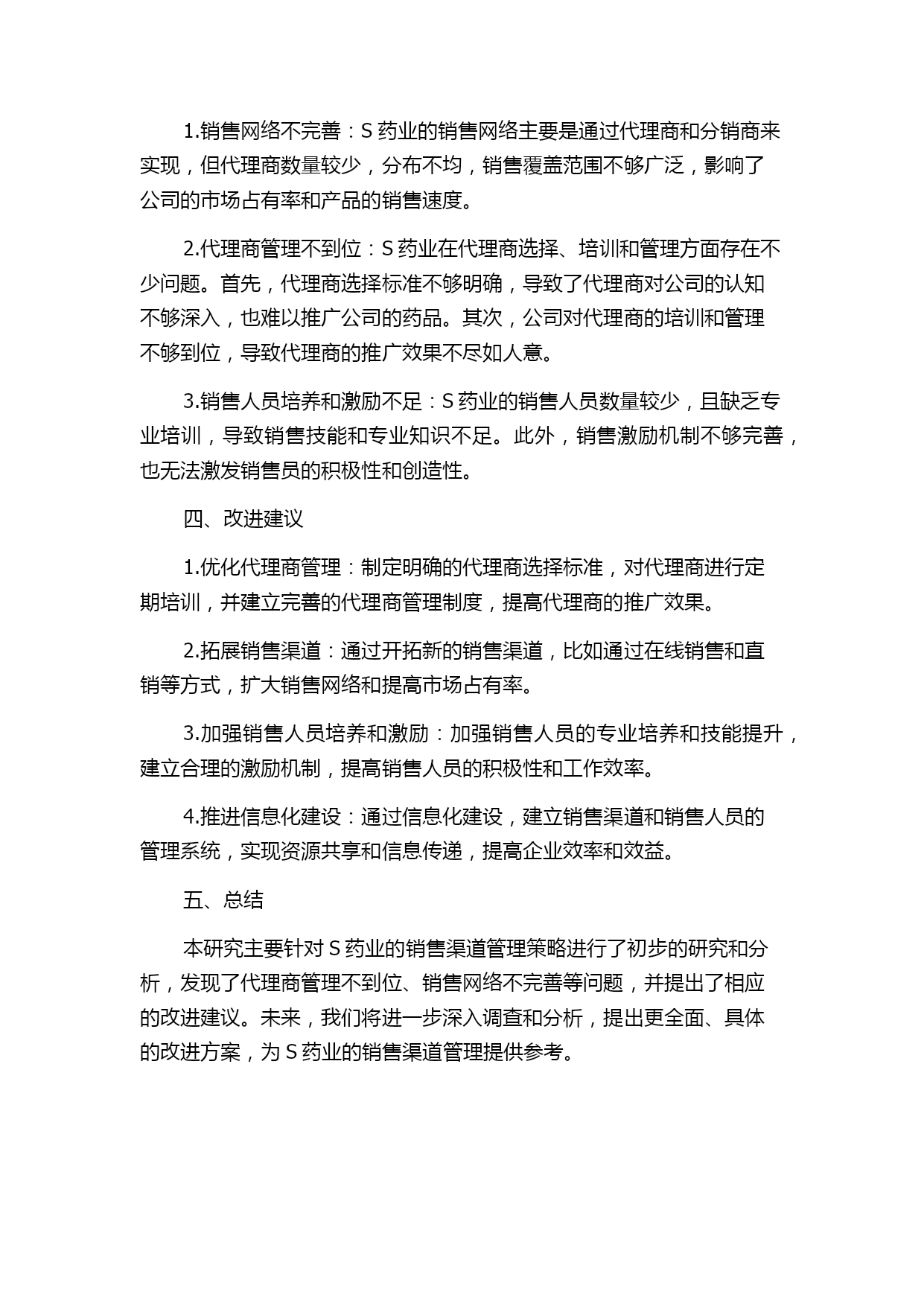 1.销售网络不完善：S 药业的销售网络主要是通过代理商和分销商来实现，但代理商数量较少，分布不均，销售覆盖范围不够广泛，影响了公司的市场占有率和产品的销售速度。

2.代理商管理不到位：S 药业在代理商选择、培训和管理方面存在不少问题。首先，代理商选择标准不够明确，导致了代理商对公司的认知不够深入，也难以推广公司的药品。其次，公司对代理商的培训和管理不够到位，导致代理商的推广效果不尽如人意。

3.销售人员培养和激励不足：S 药业的销售人员数量较少，且缺乏专业培训，导致销售技能和专业知识不足。此外，销售激励机制不够完善，也无法激发销售员的积极性和创造性。

四、改进建议

1.优化代理商管理：制定明确的代理商选择标准，对代理商进行定期培训，并建立完善的代理商管理制度，提高代理商的推广效果。

2.拓展销售渠道：通过开拓新的销售渠道，比如通过在线销售和直销等方式，扩大销售网络和提高市场占有率。

3.加强销售人员培养和激励：加强销售人员的专业培养和技能提升，建立合理的激励机制，提高销售人员的积极性和工作效率。

4.推进信息化建设：通过信息化建设，建立销售渠道和销售人员的管理系统，实现资源共享和信息传递，提高企业效率和效益。

五、总结

本研究主要针对 S 药业的销售渠道管理策略进行了初步的研究和分析，发现了代理商管理不到位、销售网络不完善等问题，并提出了相应的改进建议。未来，我们将进一步深入调查和分析，提出更全面、具体的改进方案，为 S 药业的销售渠道管理提供参考。